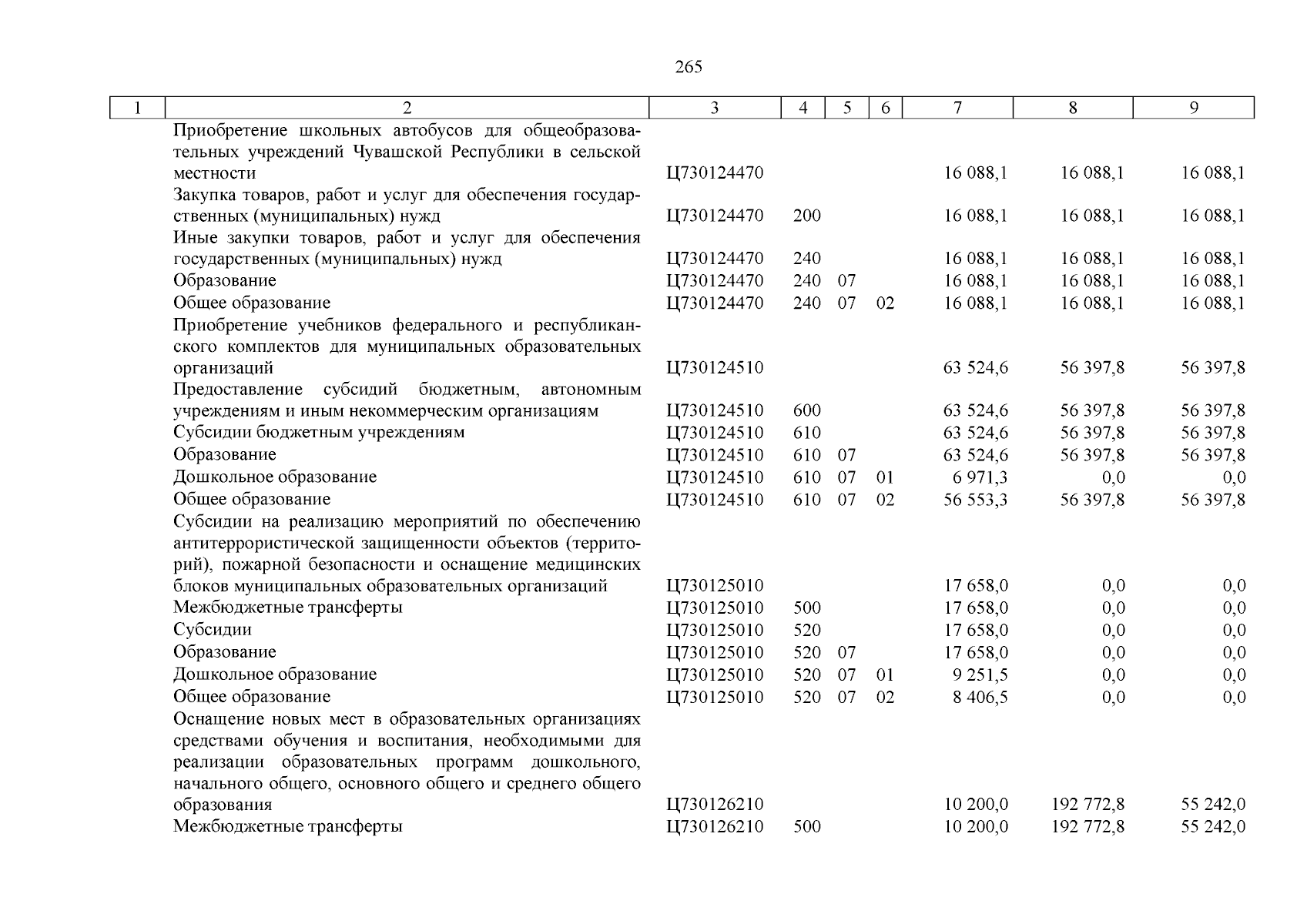 265

| 1 | 2 | 3 | 4 | 5 | 6 | 7 | 8 | 9 |
|---|---|---|---|---|---|---|---|---|
| | Приобретение школьных автобусов для общеобразовательных учреждений Чувашской Республики в сельской местности | Ц730124470 | | | | 16 088,1 | 16 088,1 | 16 088,1 |
| | Закупка товаров, работ и услуг для обеспечения государственных (муниципальных) нужд | Ц730124470 | 200 | | | 16 088,1 | 16 088,1 | 16 088,1 |
| | Иные закупки товаров, работ и услуг для обеспечения государственных (муниципальных) нужд | Ц730124470 | 240 | | | 16 088,1 | 16 088,1 | 16 088,1 |
| | Образование | Ц730124470 | 240 | 07 | | 16 088,1 | 16 088,1 | 16 088,1 |
| | Общее образование | Ц730124470 | 240 | 07 | 02 | 16 088,1 | 16 088,1 | 16 088,1 |
| | Приобретение учебников федерального и республиканского комплектов для муниципальных образовательных организаций | Ц730124510 | | | | 63 524,6 | 56 397,8 | 56 397,8 |
| | Предоставление субсидий бюджетным, автономным учреждениям и иным некоммерческим организациям | Ц730124510 | 600 | | | 63 524,6 | 56 397,8 | 56 397,8 |
| | Субсидии бюджетным учреждениям | Ц730124510 | 610 | | | 63 524,6 | 56 397,8 | 56 397,8 |
| | Образование | Ц730124510 | 610 | 07 | | 63 524,6 | 56 397,8 | 56 397,8 |
| | Дошкольное образование | Ц730124510 | 610 | 07 | 01 | 6 971,3 | 0,0 | 0,0 |
| | Общее образование | Ц730124510 | 610 | 07 | 02 | 56 553,3 | 56 397,8 | 56 397,8 |
| | Субсидии на реализацию мероприятий по обеспечению антитеррористической защищенности объектов (территорий), пожарной безопасности и оснащение медицинских блоков муниципальных образовательных организаций | Ц730125010 | | | | 17 658,0 | 0,0 | 0,0 |
| | Межбюджетные трансферты | Ц730125010 | 500 | | | 17 658,0 | 0,0 | 0,0 |
| | Субсидии | Ц730125010 | 520 | | | 17 658,0 | 0,0 | 0,0 |
| | Образование | Ц730125010 | 520 | 07 | | 17 658,0 | 0,0 | 0,0 |
| | Дошкольное образование | Ц730125010 | 520 | 07 | 01 | 9 251,5 | 0,0 | 0,0 |
| | Общее образование | Ц730125010 | 520 | 07 | 02 | 8 406,5 | 0,0 | 0,0 |
| | Оснащение новых мест в образовательных организациях средствами обучения и воспитания, необходимыми для реализации образовательных программ дошкольного, начального общего, основного общего и среднего общего образования | Ц730126210 | | | | 10 200,0 | 192 772,8 | 55 242,0 |
| | Межбюджетные трансферты | Ц730126210 | 500 | | | 10 200,0 | 192 772,8 | 55 242,0 |